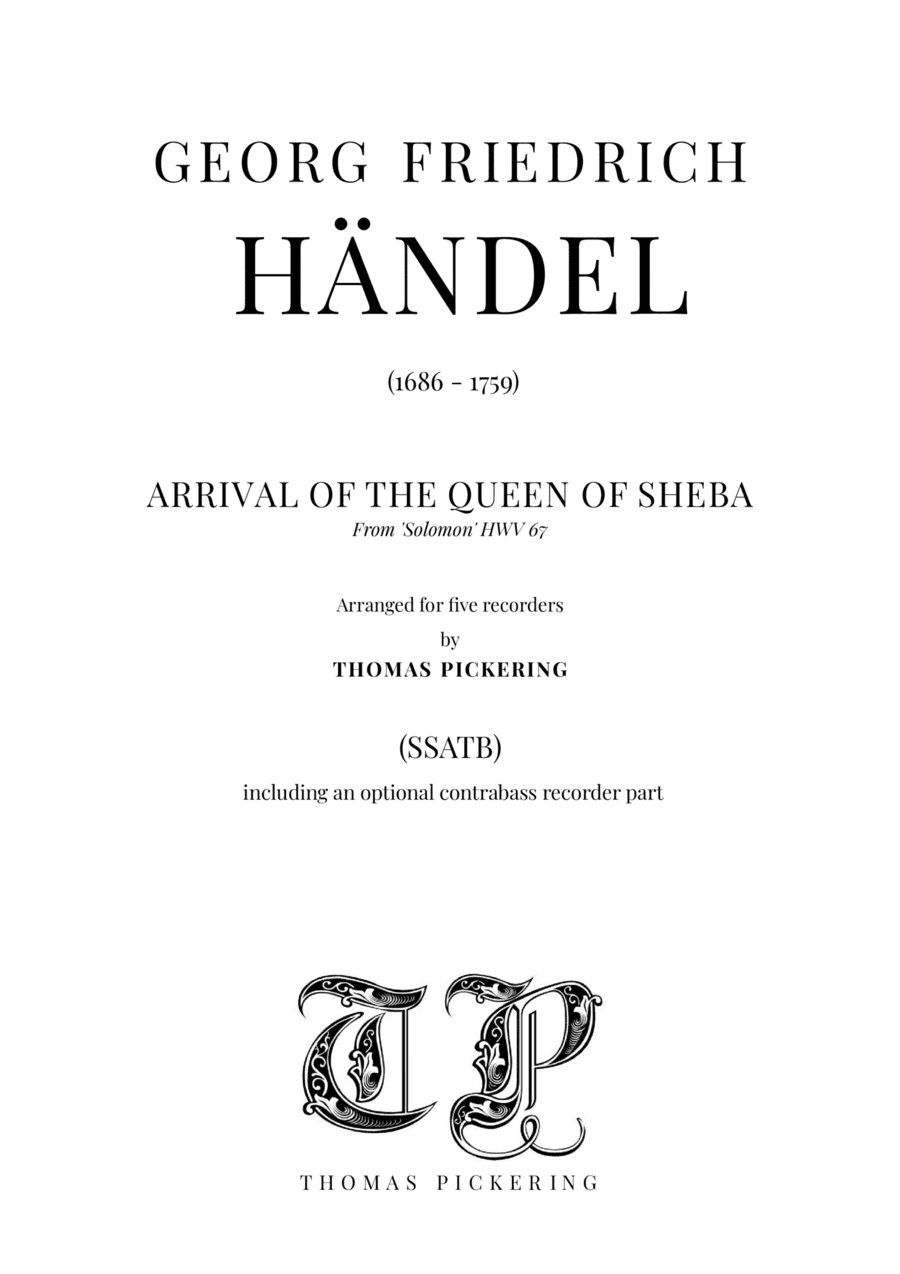 GEORG FRIEDRICH
HÄNDEL

(1686 - 1759)

ARRIVAL OF THE QUEEN OF SHEBA
From 'Solomon' HWV 67

Arranged for five recorders
by
THOMAS PICKERING

(SSATB)
including an optional contrabass recorder part

TP

THOMAS PICKERING